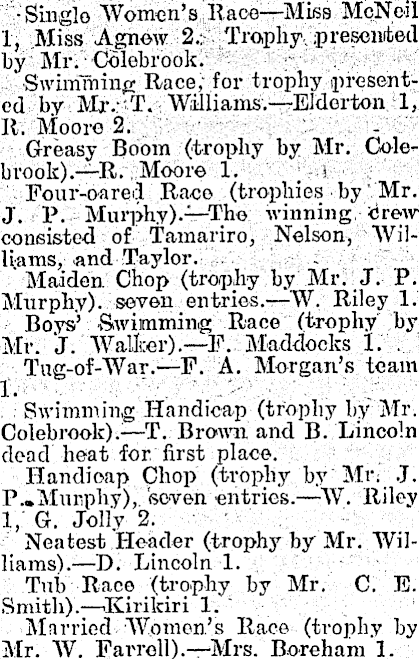 Single Women's Race—Miss McNeil 1, Miss Agnew 2. Trophy presented by Mr. Colebrook.

Swimming Race, for trophy presented by Mr. T. Williams.—Elderton 1, R. Moore 2.

Greasy Boom (trophy by Mr. Colebrook).—R. Moore 1.

Four-oared Race (trophies by Mr. J. P. Murphy).—The winning crew consisted of Tamariro, Nelson, Williams, and Taylor.

Maiden Chop (trophy by Mr. J. P. Murphy). seven entries.—W. Riley 1.

Boys' Swimming Race (trophy by Mr. J. Walker).—F. Maddocks 1.

Tug-of-War.—F. A. Morgan's team 1.

Swimming Handicap (trophy by Mr. Colebrook).—T. Brown and B. Lincoln dead heat for first place.

Handicap Chop (trophy by Mr. J. P. Murphy), seven entries.—W. Riley 1, G. Jolly 2.

Neatest Header (trophy by Mr. Williams).—D. Lincoln 1.

Tub Race (trophy by Mr. C. E. Smith).—Kirikiri 1.

Married Women's Race (trophy by Mr. W. Farrell).—Mrs. Boreham 1.